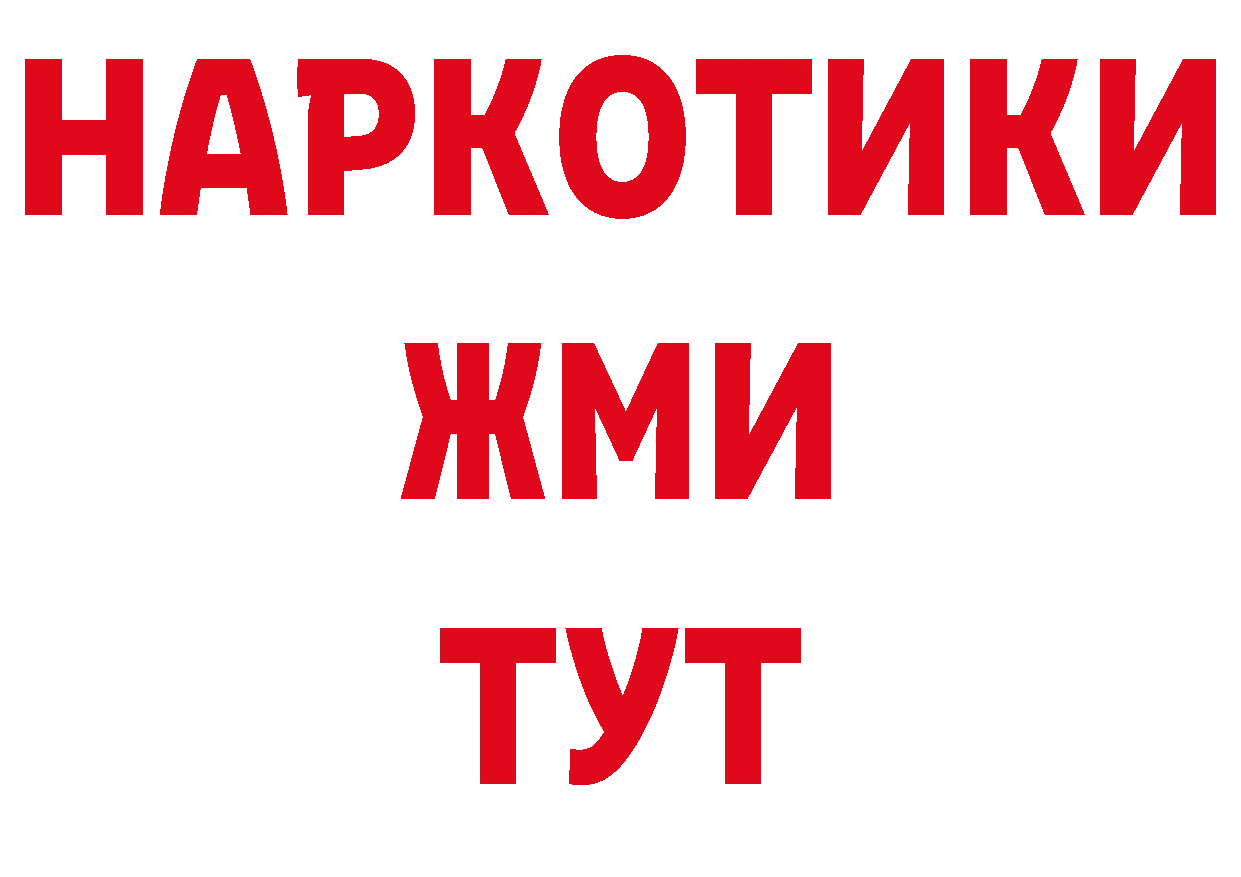 НАРКОТИКИ
ЖМИ
ТУТ